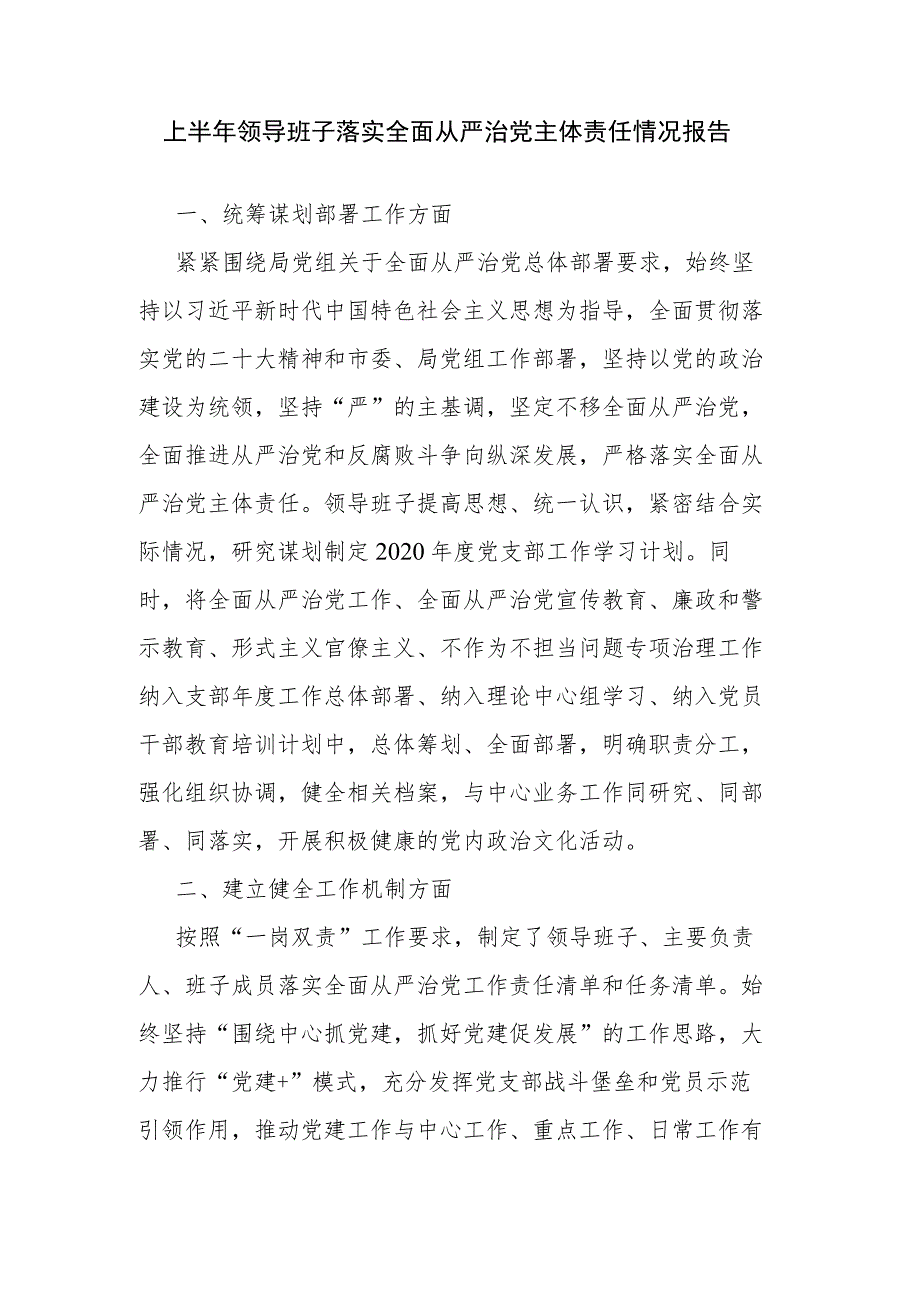 上半年领导班子落实全面从严治党主体责任情况报告

一、统筹谋划部署工作方面

紧紧围绕局党组关于全面从严治党总体部署要求，始终坚持以习近平新时代中国特色社会主义思想为指导，全面贯彻落实党的二十大精神和市委、局党组工作部署，坚持以党的政治建设为统领，坚持“严”的主基调，坚定不移全面从严治党，全面推进从严治党和反腐败斗争向纵深发展，严格落实全面从严治党主体责任。领导班子提高思想、统一认识，紧密结合实际情况，研究谋划制定2020年度党支部工作学习计划。同时，将全面从严治党工作、全面从严治党宣传教育、廉政和警示教育、形式主义官僚主义、不作为不担当问题专项治理工作纳入支部年度工作总体部署、纳入理论中心组学习、纳入党员干部教育培训计划中，总体筹划、全面部署，明确职责分工，强化组织协调，健全相关档案，与中心业务工作同研究、同部署、同落实，开展积极健康的党内政治文化活动。

二、建立健全工作机制方面

按照“一岗双责”工作要求，制定了领导班子、主要负责人、班子成员落实全面从严治党工作责任清单和任务清单。始终坚持“围绕中心抓党建，抓好党建促发展”的工作思路，大力推行“党建+”模式，充分发挥党支部战斗堡垒和党员示范引领作用，推动党建工作与中心工作、重点工作、日常工作有